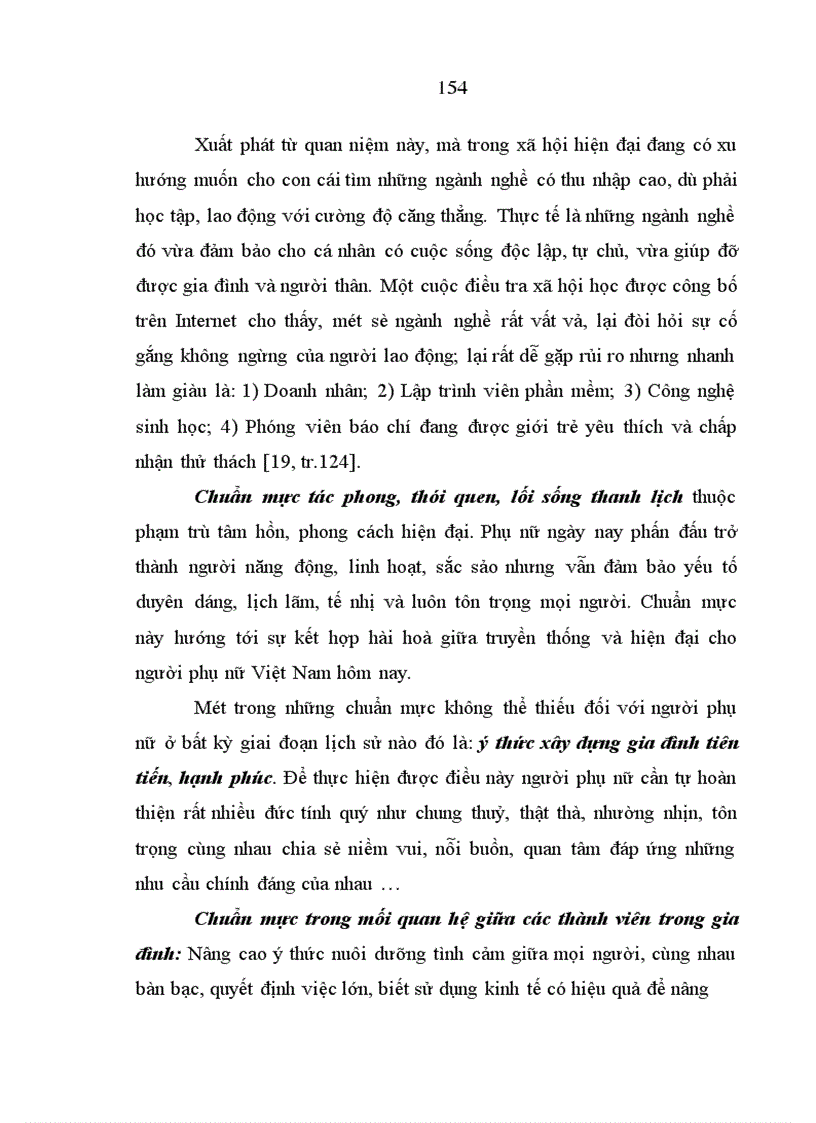 154

Xuất phát từ quan niệm này, mà trong xã hội hiện đại đang có xu hướng muốn cho con cái tìm những ngành nghề có thu nhập cao, dù phải học tập, lao động với cường độ căng thẳng. Thực tế là những ngành nghề đó vừa đảm bảo cho cá nhân có cuộc sống độc lập, tự chủ, vừa giúp đỡ được gia đình và người thân. Một cuộc điều tra xã hội học được công bố trên Internet cho thấy, mét sè ngành nghề rất vất vả, lại đòi hỏi sự cố gắng không ngừng của người lao động; lại rất dễ gặp rủi ro nhưng nhanh làm giàu là: 1) Doanh nhân; 2) Lập trình viên phần mềm; 3) Công nghệ sinh học; 4) Phóng viên báo chí đang được giới trẻ yêu thích và chấp nhận thử thách [19, tr.124].

Chuẩn mực tác phong, thói quen, lối sống thanh lịch thuộc phạm trù tâm hồn, phong cách hiện đại. Phụ nữ ngày nay phấn đấu trở thành người năng động, linh hoạt, sắc sảo nhưng vẫn đảm bảo yếu tố duyên dáng, lịch lãm, tế nhị và luôn tôn trọng mọi người. Chuẩn mực này hướng tới sự kết hợp hài hoà giữa truyền thống và hiện đại cho người phụ nữ Việt Nam hôm nay.

Mét trong những chuẩn mực không thể thiếu đối với người phụ nữ ở bất kỳ giai đoạn lịch sử nào đó là: ý thức xây dựng gia đình tiên tiến, hạnh phúc. Để thực hiện được điều này người phụ nữ cần tự hoàn thiện rất nhiều đức tính quý như chung thuỷ, thật thà, nhường nhịn, tôn trọng cùng nhau chia sẻ niềm vui, nỗi buồn, quan tâm đáp ứng những nhu cầu chính đáng của nhau …

Chuẩn mực trong mối quan hệ giữa các thành viên trong gia đình: Nâng cao ý thức nuôi dưỡng tình cảm giữa mọi người, cùng nhau bàn bạc, quyết định việc lớn, biết sử dụng kinh tế có hiệu quả để nâng